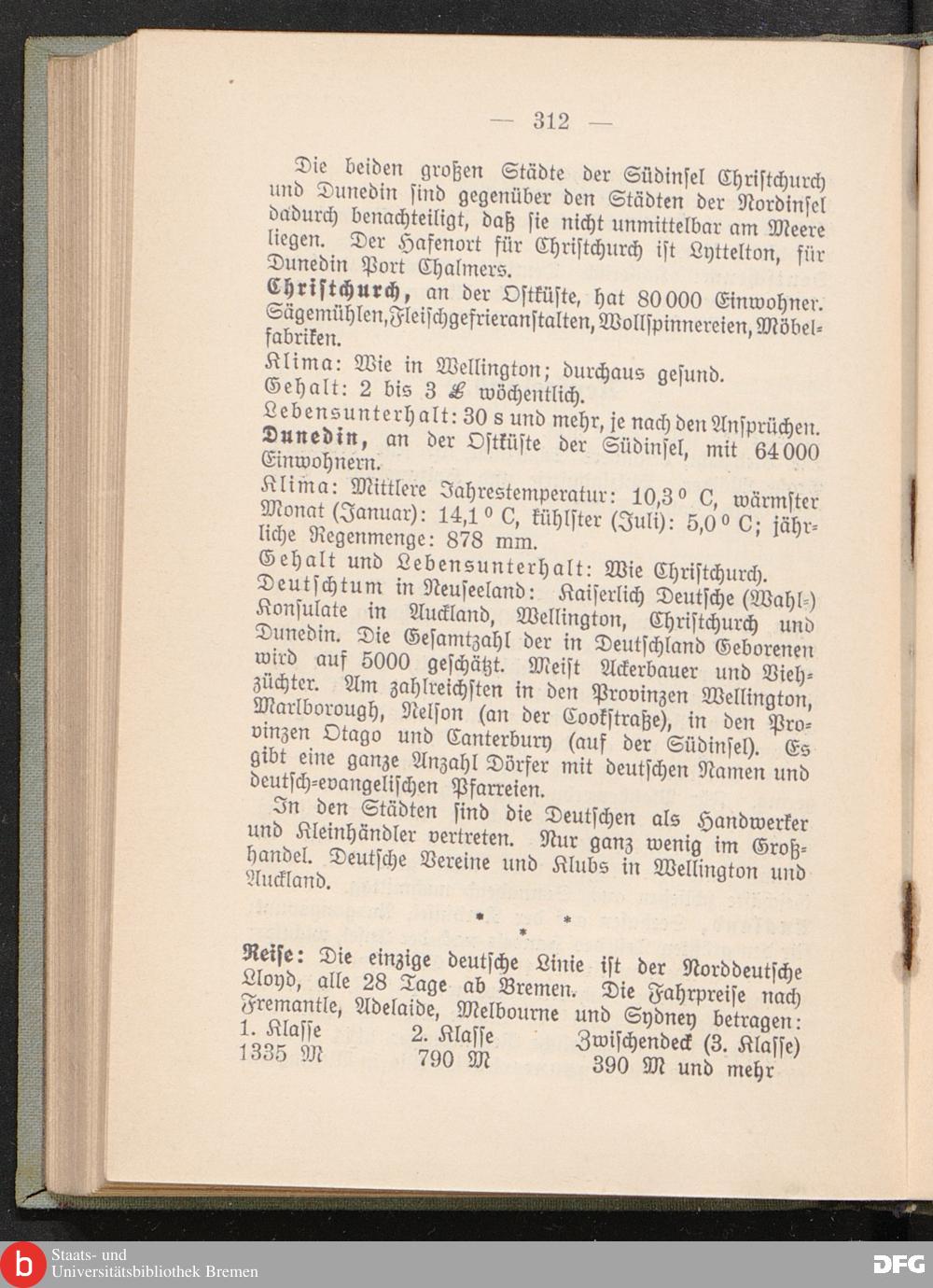 — 312 —

Die beiden großen Städte der Südinsel Christchurch und Dunedin sind gegenüber den Städten der Nordinsel dadurch benachteiligt, daß sie nicht unmittelbar am Meere liegen. Der Hafenort für Christchurch ist Lyttelton, für Dunedin Port Chalmers.

Christchurch, an der Ostküste, hat 80 000 Einwohner. Sägemühlen, Fleischgefrieranstalten, Wollspinnereien, Möbelfabriken.

Klima: Wie in Wellington; durchaus gesund.
Gehalt: 2 bis 3 £ wöchentlich.
Lebensunterhalt: 30 s und mehr, je nach den Ansprüchen.

Dunedin, an der Ostküste der Südinsel, mit 64 000 Einwohnern.

Klima: Mittlere Jahrestemperatur: 10,3 ° C, wärmster Monat (Januar): 14,1 ° C, kühlster (Juli): 5,0 ° C; jährliche Regenmenge: 878 mm.
Gehalt und Lebensunterhalt: Wie Christchurch.
Deutschtum in Neuseeland: Kaiserlich Deutsche (Wahl-) Konsulate in Auckland, Wellington, Christchurch und Dunedin. Die Gesamtzahl der in Deutschland Geborenen wird auf 5000 geschätzt. Meist Ackerbauer und Viehzüchter. Am zahlreichsten in den Provinzen Wellington, Marlborough, Nelson (an der Cookstraße), in den Provinzen Otago und Canterbury (auf der Südinsel). Es gibt eine ganze Anzahl Dörfer mit deutschen Namen und deutsch-evangelischen Pfarreien.

In den Städten sind die Deutschen als Handwerker und Kleinhändler vertreten. Nur ganz wenig im Großhandel. Deutsche Vereine und Klubs in Wellington und Auckland.

* * *

Reise: Die einzige deutsche Linie ist der Norddeutsche Lloyd, alle 28 Tage ab Bremen. Die Fahrpreise nach Fremantle, Adelaide, Melbourne und Sydney betragen:

| 1. Klasse | 2. Klasse | Zwischendeck (3. Klasse) |
|---|---|---|
| 1335 M | 790 M | 390 M und mehr |

Staats- und Universitätsbibliothek Bremen
DFG